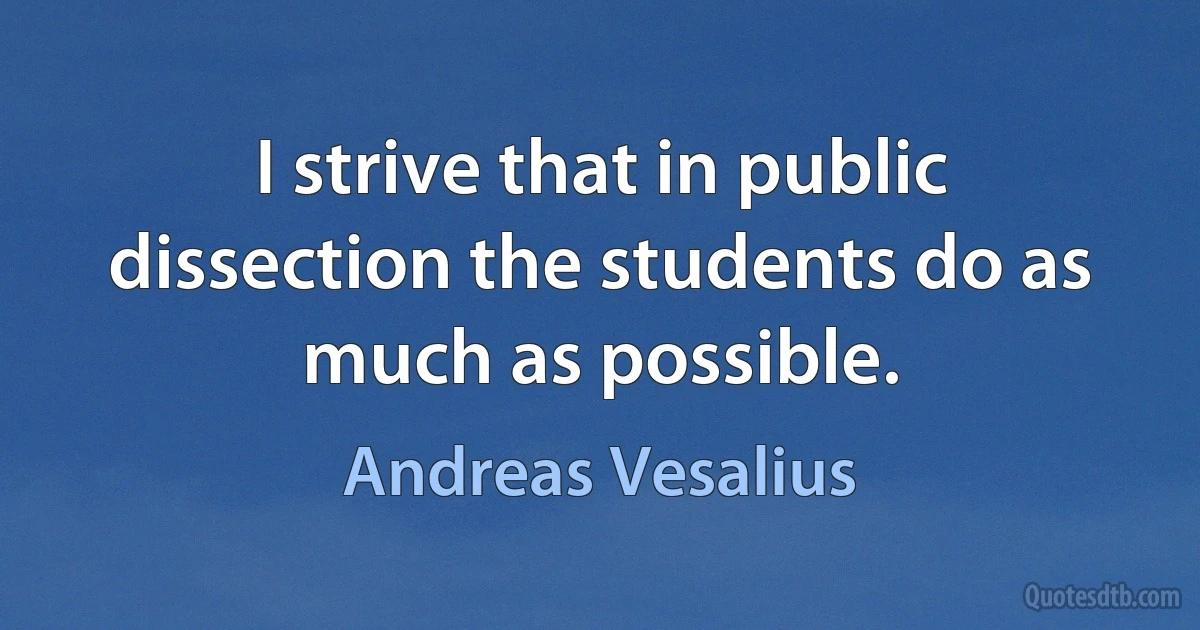 I strive that in public dissection the students do as much as possible.

Andreas Vesalius

Quotesdtb.com